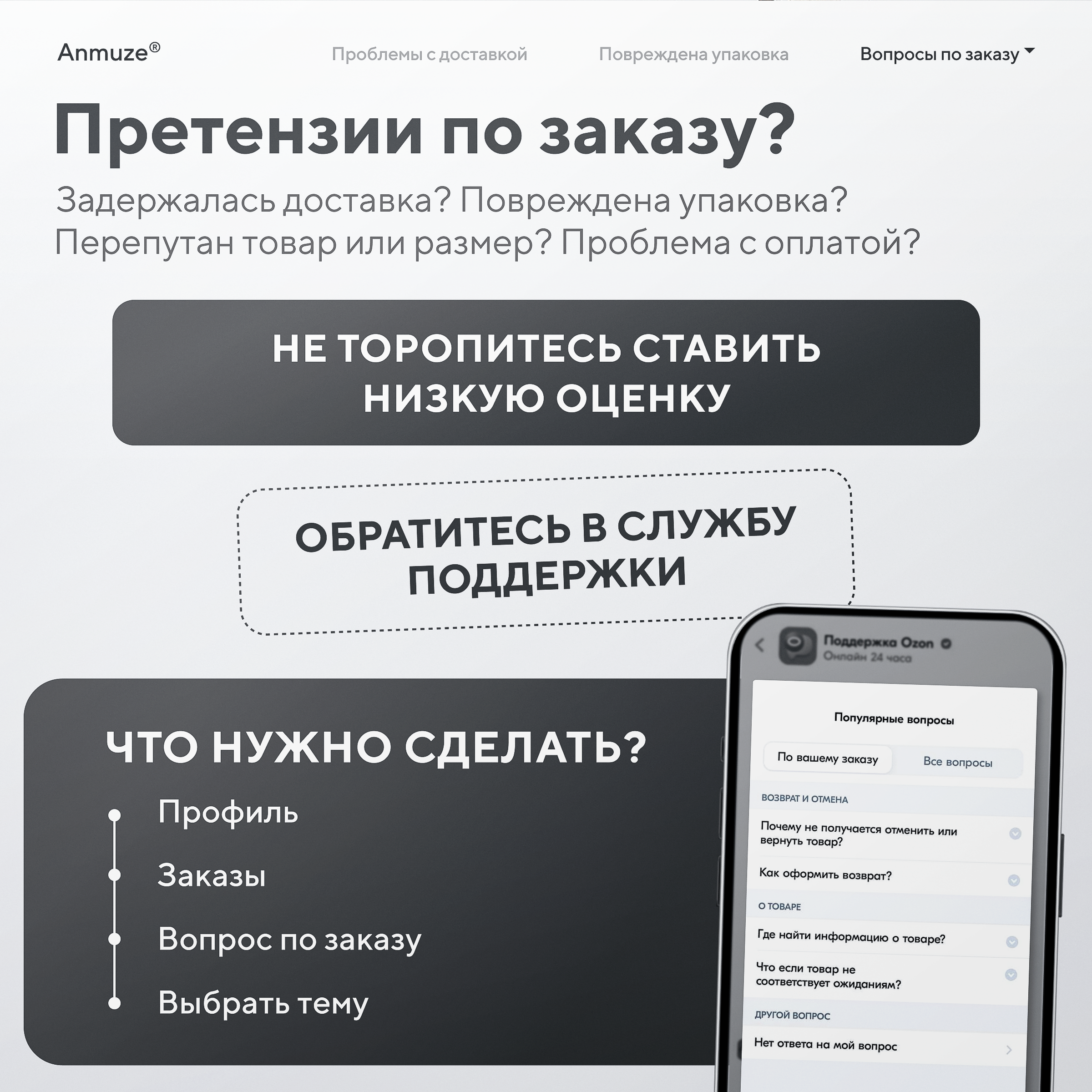 Anmuze®

Проблемы с доставкой

Повреждена упаковка

Вопросы по заказу

Претензии по заказу?

Задержалась доставка? Повреждена упаковка? Перепутан товар или размер? Проблема с оплатой?

НЕ ТОРОПИТЕСЬ СТАВИТЬ НИЗКУЮ ОЦЕНКУ

ОБРАТИТЕСЬ В СЛУЖБУ ПОДДЕРЖКИ

ЧТО НУЖНО СДЕЛАТЬ?

Профиль

Заказы

Вопрос по заказу

Выбрать тему

Поддержка Ozon
Онлайн 24 часа

Популярные вопросы

По вашему заказу

Все вопросы

ВОЗВРАТ И ОТМЕНА

Почему не получается отменить или вернуть товар?

Как оформить возврат?

О ТОВАРЕ

Где найти информацию о товаре?

Что если товар не соответствует ожиданиям?

ДРУГОЙ ВОПРОС

Нет ответа на мой вопрос